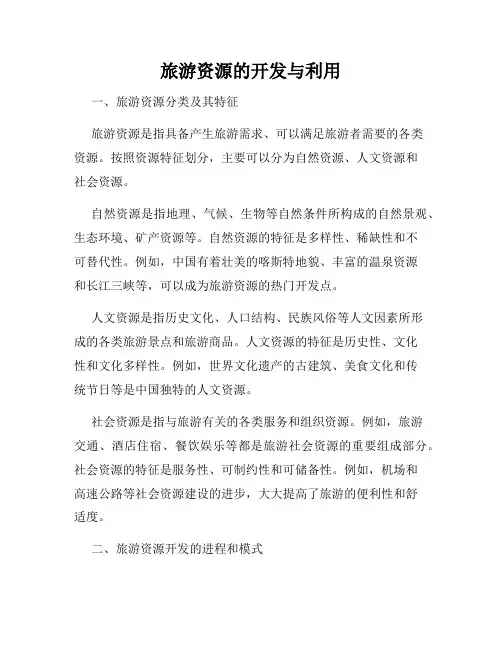 旅游资源的开发与利用

一、旅游资源分类及其特征

旅游资源是指具备产生旅游需求、可以满足旅游者需要的各类资源。按照资源特征划分，主要可以分为自然资源、人文资源和社会资源。

自然资源是指地理、气候、生物等自然条件所构成的自然景观、生态环境、矿产资源等。自然资源的特征是多样性、稀缺性和不可替代性。例如，中国有着壮美的喀斯特地貌、丰富的温泉资源和长江三峡等，可以成为旅游资源的热门开发点。

人文资源是指历史文化、人口结构、民族风俗等人文因素所形成的各类旅游景点和旅游商品。人文资源的特征是历史性、文化性和文化多样性。例如，世界文化遗产的古建筑、美食文化和传统节日等是中国独特的人文资源。

社会资源是指与旅游有关的各类服务和组织资源。例如，旅游交通、酒店住宿、餐饮娱乐等都是旅游社会资源的重要组成部分。社会资源的特征是服务性、可制约性和可储备性。例如，机场和高速公路等社会资源建设的进步，大大提高了旅游的便利性和舒适度。

二、旅游资源开发的进程和模式